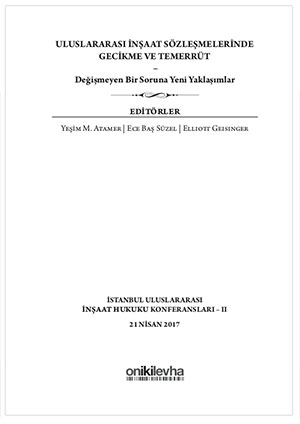 ULUSLARARASI İNŞAAT SÖZLEŞMELERİNDE GECİKME VE TEMERRÜT
–
Değişmeyen Bir Soruna Yeni Yaklaşımlar

EDİTÖRLER

Yeşim M. Atamer | Ece Baş Süzel | Elliott Geisinger

İSTANBUL ULUSLARARASI
İNŞAAT HUKUKU KONFERANSLARI – II

21 NİSAN 2017

onikilevha